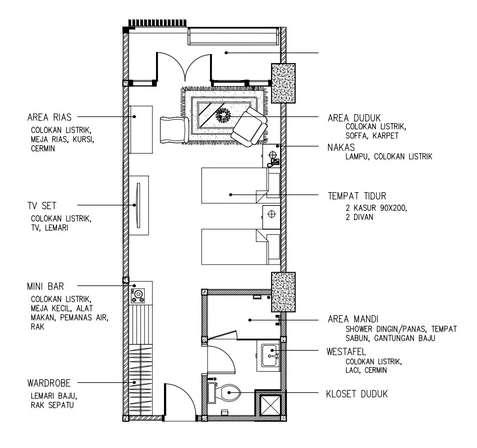 AREA RIAS
COLOKAN LISTRIK, MEJA RIAS, KURSI, CERMIN

TV SET
COLOKAN LISTRIK, TV, LEMARI

MINI BAR
COLOKAN LISTRIK, MEJA KECIL, ALAT MAKAN, PEMANAS AIR, RAK

WARDROBE
LEMARI BAJU, RAK SEPATU

AREA DUDUK
COLOKAN LISTRIK, SOFFA, KARPET

NAKAS
LAMPU, COLOKAN LISTRIK

TEMPAT TIDUR
2 KASUR 90X200, 2 DIVAN

AREA MANDI
SHOWER DINGIN/PANAS, TEMPAT SABUN, GANTUNGAN BAJU

WESTAFEL
COLOKAN LISTRIK, LACI, CERMIN

KLOSET DUDUK